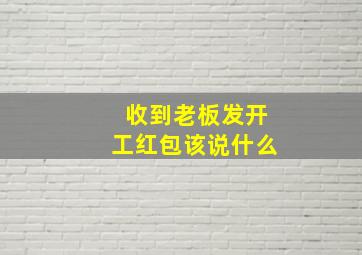 收到老板发开工红包该说什么